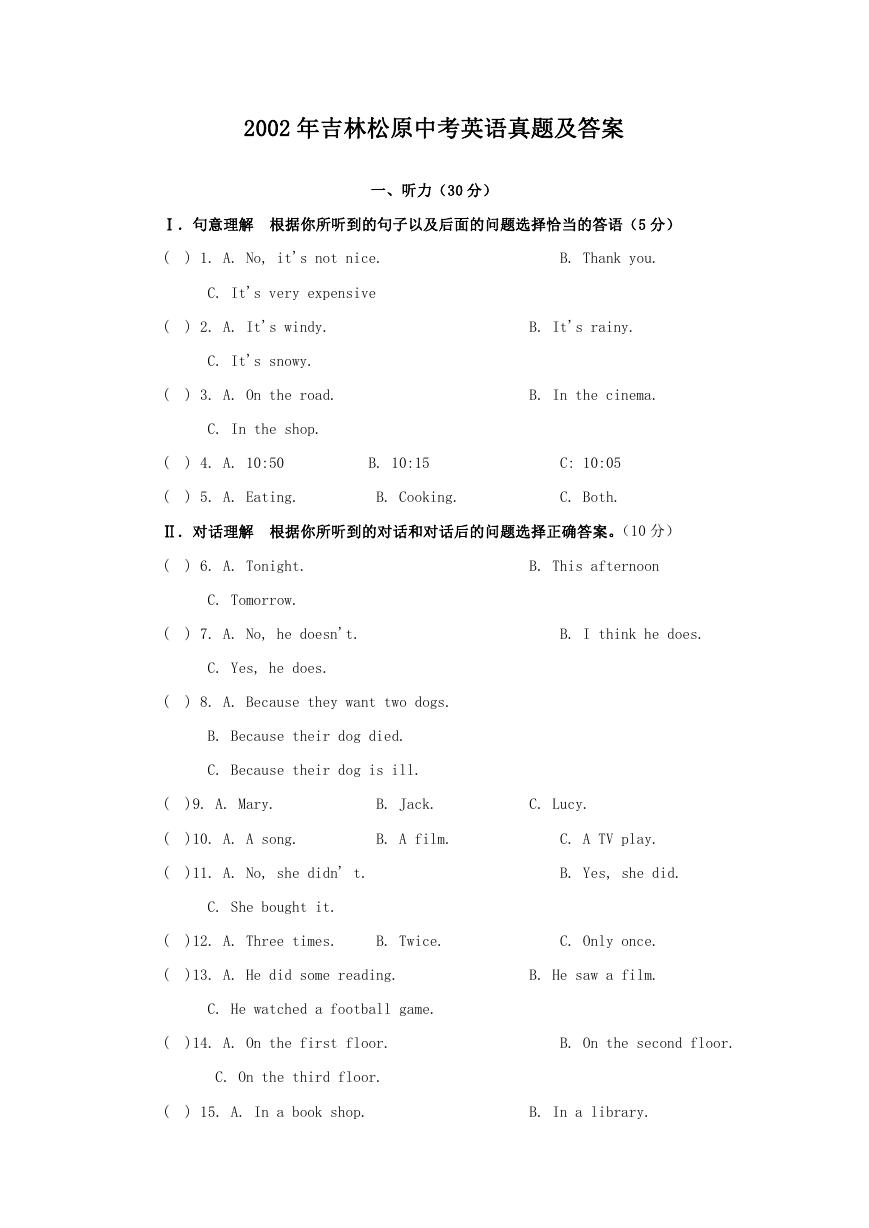 2002年吉林松原中考英语真题及答案

一、听力（30分）

Ⅰ. 句意理解 根据你所听到的句子以及后面的问题选择恰当的答语（5分）

( ) 1. A. No, it's not nice. B. Thank you.

C. It's very expensive

( ) 2. A. It's windy. B. It's rainy.

C. It's snowy.

( ) 3. A. On the road. B. In the cinema.

C. In the shop.

( ) 4. A. 10:50 B. 10:15 C: 10:05

( ) 5. A. Eating. B. Cooking. C. Both.

Ⅱ. 对话理解 根据你所听到的对话和对话后的问题选择正确答案。（10分）

( ) 6. A. Tonight. B. This afternoon

C. Tomorrow.

( ) 7. A. No, he doesn't. B. I think he does.

C. Yes, he does.

( ) 8. A. Because they want two dogs.

B. Because their dog died.

C. Because their dog is ill.

( )9. A. Mary. B. Jack. C. Lucy.

( )10. A. A song. B. A film. C. A TV play.

( )11. A. No, she didn' t. B. Yes, she did.

C. She bought it.

( )12. A. Three times. B. Twice. C. Only once.

( )13. A. He did some reading. B. He saw a film.

C. He watched a football game.

( )14. A. On the first floor. B. On the second floor.

C. On the third floor.

( ) 15. A. In a book shop. B. In a library.